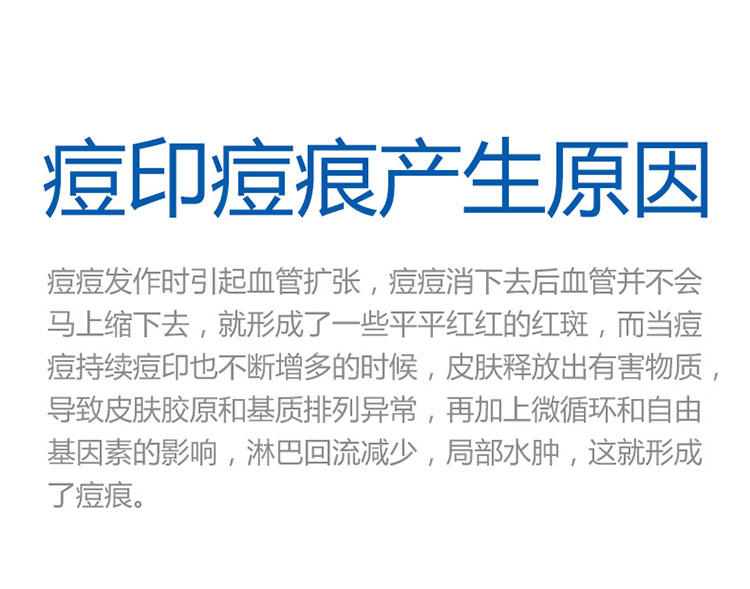 痘印痘痕产生原因

痘痘发作时引起血管扩张，痘痘消下去后血管并不会马上缩下去，就形成了一些平平红红的红斑，而当痘痘持续痘印也不断增多的时候，皮肤释放出有害物质，导致皮肤胶原和基质排列异常，再加上微循环和自由基因素的影响，淋巴回流减少，局部水肿，这就形成了痘痕。